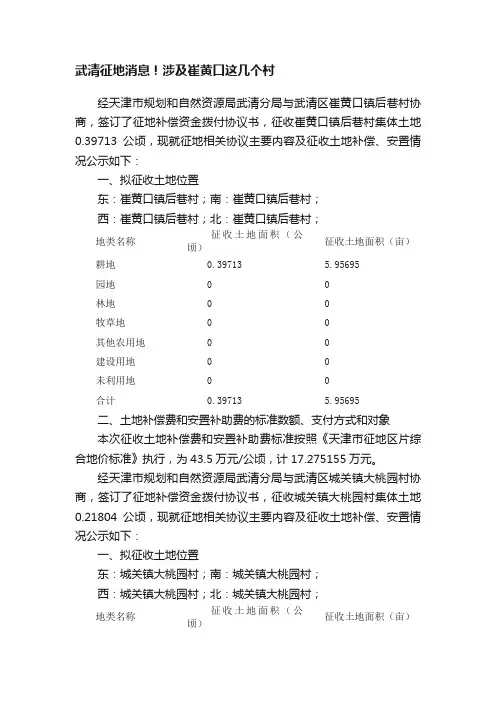 武清征地消息！涉及崔黄口这几个村

经天津市规划和自然资源局武清分局与武清区崔黄口镇后巷村协商，签订了征地补偿资金拨付协议书，征收崔黄口镇后巷村集体土地 0.39713 公顷，现就征地相关协议主要内容及征收土地补偿、安置情况公示如下：

一、拟征收土地位置

东：崔黄口镇后巷村；南：崔黄口镇后巷村；

西：崔黄口镇后巷村；北：崔黄口镇后巷村；

| 地类名称 | 征收土地面积（公顷） | 征收土地面积（亩） |
|---|---|---|
| 耕地 | 0.39713 | 5.95695 |
| 园地 | 0 | 0 |
| 林地 | 0 | 0 |
| 牧草地 | 0 | 0 |
| 其他农用地 | 0 | 0 |
| 建设用地 | 0 | 0 |
| 未利用地 | 0 | 0 |
| 合计 | 0.39713 | 5.95695 |

二、土地补偿费和安置补助费的标准数额、支付方式和对象

本次征收土地补偿费和安置补助费标准按照《天津市征地区片综合地价标准》执行，为 43.5 万元/公顷，计 17.275155 万元。

经天津市规划和自然资源局武清分局与武清区城关镇大桃园村协商，签订了征地补偿资金拨付协议书，征收城关镇大桃园村集体土地 0.21804 公顷，现就征地相关协议主要内容及征收土地补偿、安置情况公示如下：

一、拟征收土地位置

东：城关镇大桃园村；南：城关镇大桃园村；

西：城关镇大桃园村；北：城关镇大桃园村；

| 地类名称 | 征收土地面积（公顷） | 征收土地面积（亩） |
|---|---|---|